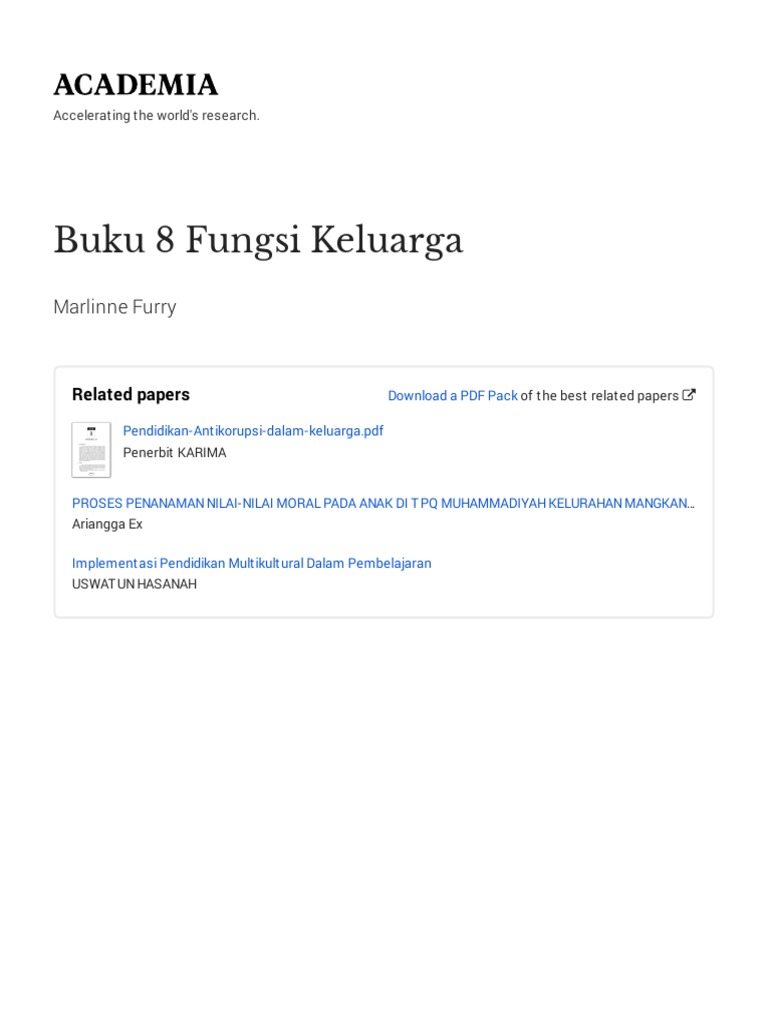 ACADEMIA
Accelerating the world's research.

Buku 8 Fungsi Keluarga

Marlinne Furry

Related papers

Download a PDF Pack of the best related papers

Pendidikan-Antikorupsi-dalam-keluarga.pdf
Penerbit KARIMA

PROSES PENANAMAN NILAI-NILAI MORAL PADA ANAK DI TPQ MUHAMMADIYAH KELURAHAN MANGKAN...
Ariangga Ex

Implementasi Pendidikan Multikultural Dalam Pembelajaran
USWATUN HASANAH